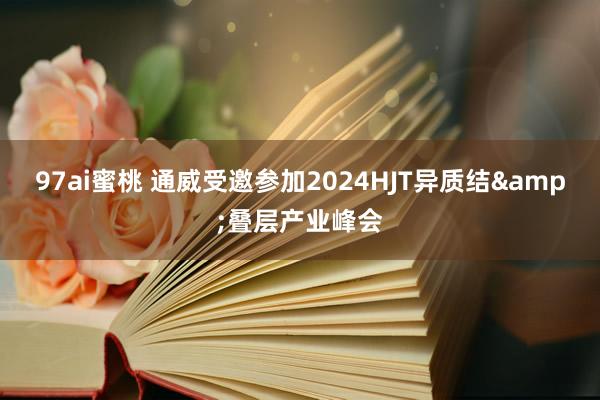 97ai蜜桃 通威受邀参加2024HJT异质结&amp;叠层产业峰会